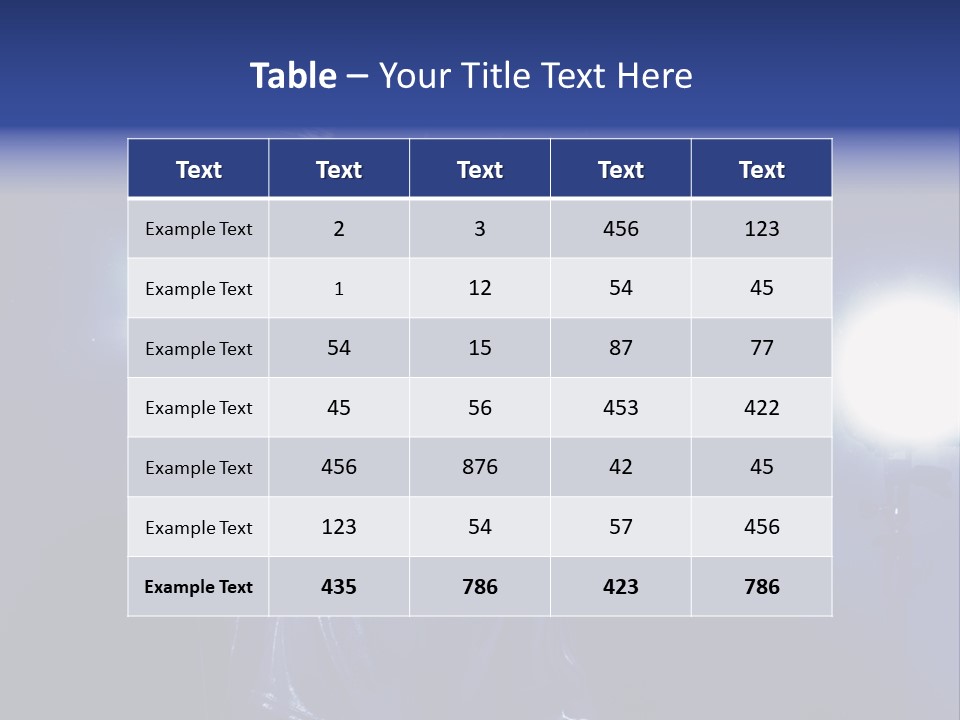 Table – Your Title Text Here

| Text | Text | Text | Text | Text |
|---|---|---|---|---|
| Example Text | 2 | 3 | 456 | 123 |
| Example Text | 1 | 12 | 54 | 45 |
| Example Text | 54 | 15 | 87 | 77 |
| Example Text | 45 | 56 | 453 | 422 |
| Example Text | 456 | 876 | 42 | 45 |
| Example Text | 123 | 54 | 57 | 456 |
| Example Text | 435 | 786 | 423 | 786 |